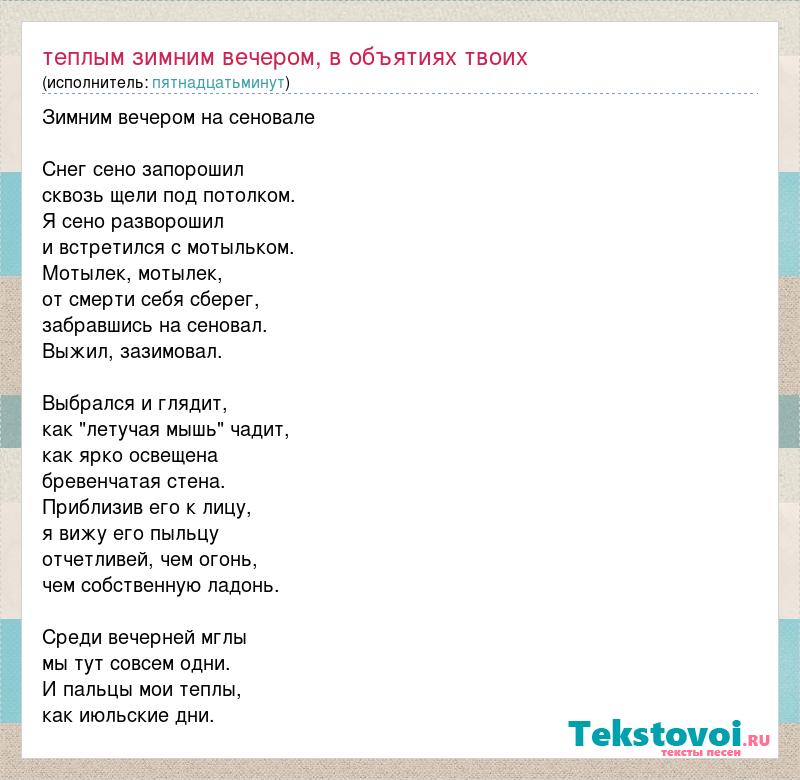 теплым зимним вечером, в объятиях твоих
(исполнитель: пятнадцатьминут)

Зимним вечером на сеновале

Снег сено запорошил
сквозь щели под потолком.
Я сено разворошил
и встретился с мотыльком.
Мотылек, мотылек,
от смерти себя сберег,
забравшись на сеновал.
Выжил, зазимовал.

Выбрался и глядит,
как "летучая мышь" чадит,
как ярко освещена
бревенчатая стена.
Приблизив его к лицу,
я вижу его пыльцу
отчетливей, чем огонь,
чем собственную ладонь.

Среди вечерней мглы
мы тут совсем одни.
И пальцы мои теплы,
как июльские дни.

Tekstovoi.RU
тексты песен